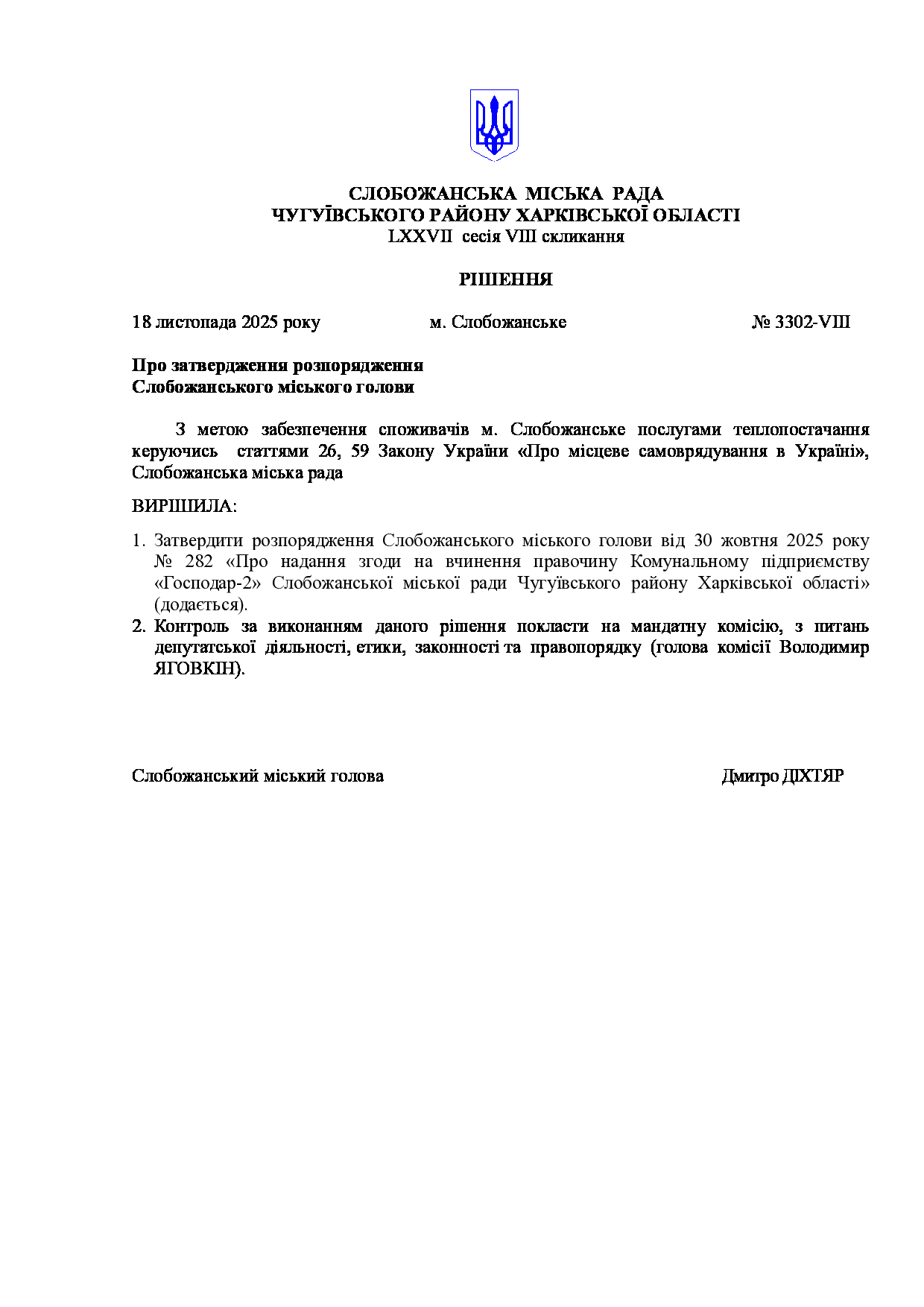 СЛОБОЖАНСЬКА МІСЬКА РАДА
ЧУГУЇВСЬКОГО РАЙОНУ ХАРКІВСЬКОЇ ОБЛАСТІ
LXXVII сесія VIII скликання

РІШЕННЯ

18 листопада 2025 року м. Слобожанське № 3302-VIII

Про затвердження розпорядження
Слобожанського міського голови

З метою забезпечення споживачів м. Слобожанське послугами теплопостачання керуючись статтями 26, 59 Закону України «Про місцеве самоврядування в Україні», Слобожанська міська рада

ВИРІШИЛА:

1. Затвердити розпорядження Слобожанського міського голови від 30 жовтня 2025 року № 282 «Про надання згоди на вчинення правочину Комунальному підприємству «Господар-2» Слобожанської міської ради Чугуївського району Харківської області» (додається).
2. Контроль за виконанням даного рішення покласти на мандатну комісію, з питань депутатської діяльності, етики, законності та правопорядку (голова комісії Володимир ЯГОВКІН).

Слобожанський міський голова Дмитро ДІХТЯР